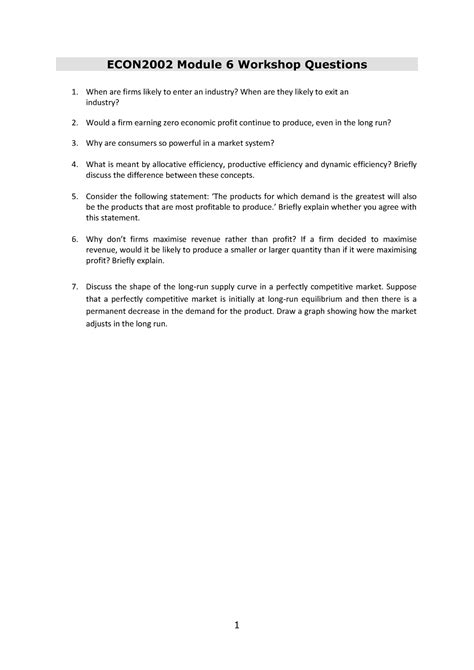 ECON2002 Module 6 Workshop Questions

1. When are firms likely to enter an industry? When are they likely to exit an industry?

2. Would a firm earning zero economic profit continue to produce, even in the long run?

3. Why are consumers so powerful in a market system?

4. What is meant by allocative efficiency, productive efficiency and dynamic efficiency? Briefly discuss the difference between these concepts.

5. Consider the following statement: 'The products for which demand is the greatest will also be the products that are most profitable to produce.' Briefly explain whether you agree with this statement.

6. Why don't firms maximise revenue rather than profit? If a firm decided to maximise revenue, would it be likely to produce a smaller or larger quantity than if it were maximising profit? Briefly explain.

7. Discuss the shape of the long-run supply curve in a perfectly competitive market. Suppose that a perfectly competitive market is initially at long-run equilibrium and then there is a permanent decrease in the demand for the product. Draw a graph showing how the market adjusts in the long run.

1